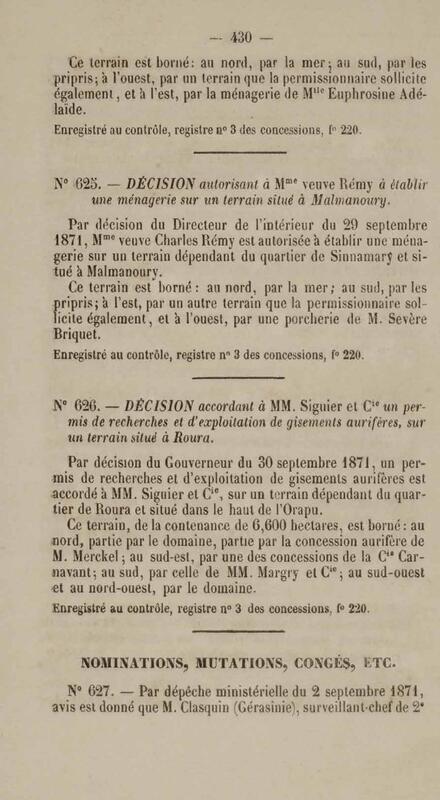 — 430 —

Ce terrain est borné: au nord, par la mer; au sud, par les pripris; à l'ouest, par un terrain que la permissionnaire sollicite également, et à l'est, par la ménagerie de M$^{lle}$ Euphrosine Adélaïde.

Enregistré au contrôle, registre n° 3 des concessions, f° 220.

N° 625. — DÉCISION autorisant à M$^{me}$ veuve Rémy à établir une ménagerie sur un terrain situé à Malmanoury.

Par décision du Directeur de l'intérieur du 29 septembre 1871, M$^{me}$ veuve Charles Rémy est autorisée à établir une ménagerie sur un terrain dépendant du quartier de Sinnamary et situé à Malmanoury.

Ce terrain est borné: au nord, par la mer; au sud, par les pripris; à l'est, par un autre terrain que la permissionnaire sollicite également, et à l'ouest, par une porcherie de M. Sevère Briquet.

Enregistré au contrôle, registre n° 3 des concessions, f° 220.

N° 626. — DÉCISION accordant à MM. Siguier et C$^{ie}$ un permis de recherches et d'exploitation de gisements aurifères, sur un terrain situé à Roura.

Par décision du Gouverneur du 30 septembre 1871, un permis de recherches et d'exploitation de gisements aurifères est accordé à MM. Siguier et C$^{ie}$, sur un terrain dépendant du quartier de Roura et situé dans le haut de l'Orapu.

Ce terrain, de la contenance de 6,600 hectares, est borné: au nord, partie par le domaine, partie par la concession aurifère de M. Merckel; au sud-est, par une des concessions de la C$^{ie}$ Carnavant; au sud, par celle de MM. Margry et C$^{ie}$; au sud-ouest et au nord-ouest, par le domaine.

Enregistré au contrôle, registre n° 3 des concessions, f° 220.

NOMINATIONS, MUTATIONS, CONGÉS, ETC.

N° 627. — Par dépêche ministérielle du 2 septembre 1871, avis est donné que M. Clasquin (Gérasinie), surveillant-chef de 2$^{e}$